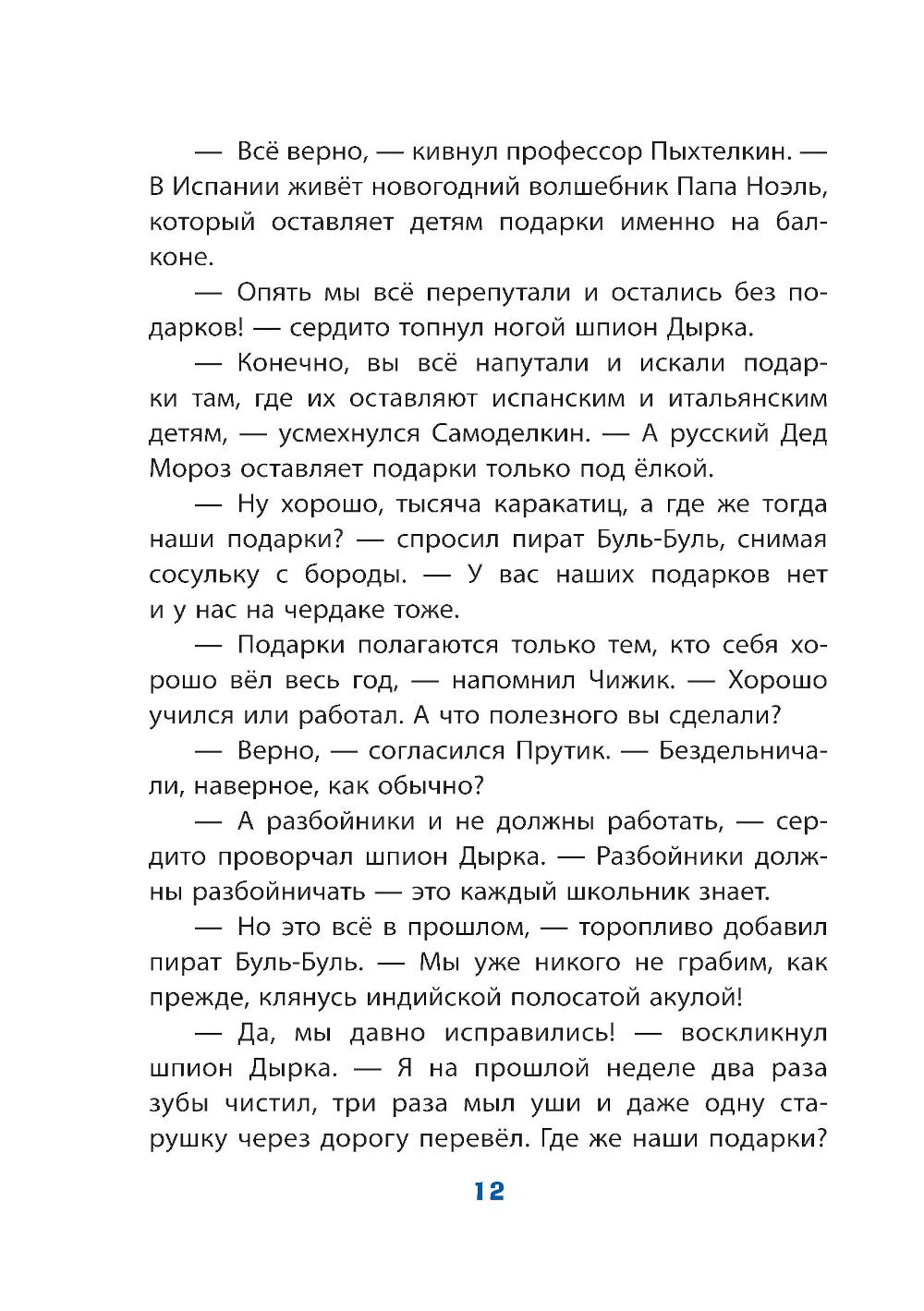 — Всё верно, — кивнул профессор Пыхтелкин. — В Испании живёт новогодний волшебник Папа Ноэль, который оставляет детям подарки именно на балконе.

— Опять мы всё перепутали и остались без подарков! — сердито топнул ногой шпион Дырка.

— Конечно, вы всё напутали и искали подарки там, где их оставляют испанским и итальянским детям, — усмехнулся Самоделкин. — А русский Дед Мороз оставляет подарки только под ёлкой.

— Ну хорошо, тысяча каракатиц, а где же тогда наши подарки? — спросил пират Буль-Буль, снимая сосульку с бороды. — У вас наших подарков нет и у нас на чердаке тоже.

— Подарки полагаются только тем, кто себя хорошо вёл весь год, — напомнил Чижик. — Хорошо учился или работал. А что полезного вы сделали?

— Верно, — согласился Прутик. — Бездельничали, наверное, как обычно?

— А разбойники и не должны работать, — сердито проворчал шпион Дырка. — Разбойники должны разбойничать — это каждый школьник знает.

— Но это всё в прошлом, — торопливо добавил пират Буль-Буль. — Мы уже никого не грабим, как прежде, клянусь индийской полосатой акулой!

— Да, мы давно исправились! — воскликнул шпион Дырка. — Я на прошлой неделе два раза зубы чистил, три раза мыл уши и даже одну старушку через дорогу перевёл. Где же наши подарки?

12